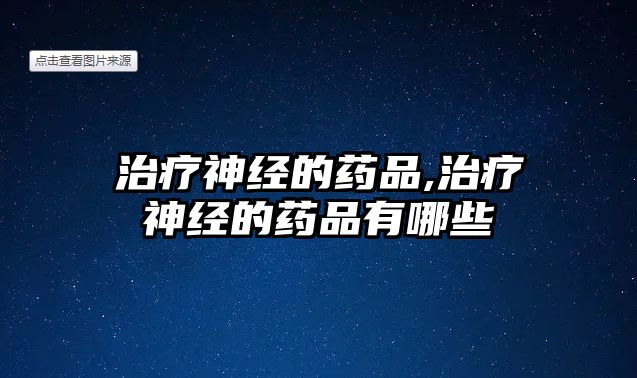 点击查看图片来源

治疗神经的药品,治疗神经的药品有哪些